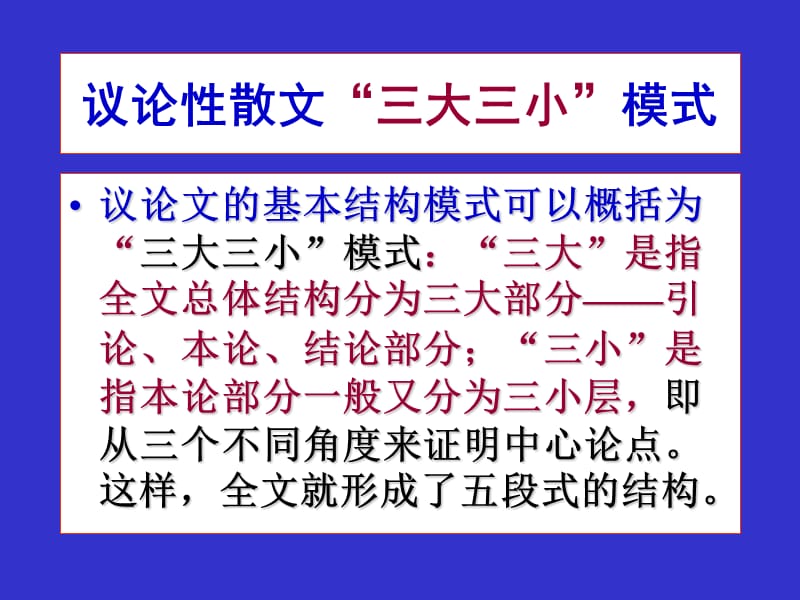 议论性散文“三大三小”模式

• 议论文的基本结构模式可以概括为“三大三小”模式：“三大”是指全文总体结构分为三大部分——引论、本论、结论部分；“三小”是指本论部分一般又分为三小层，即从三个不同角度来证明中心论点。这样，全文就形成了五段式的结构。